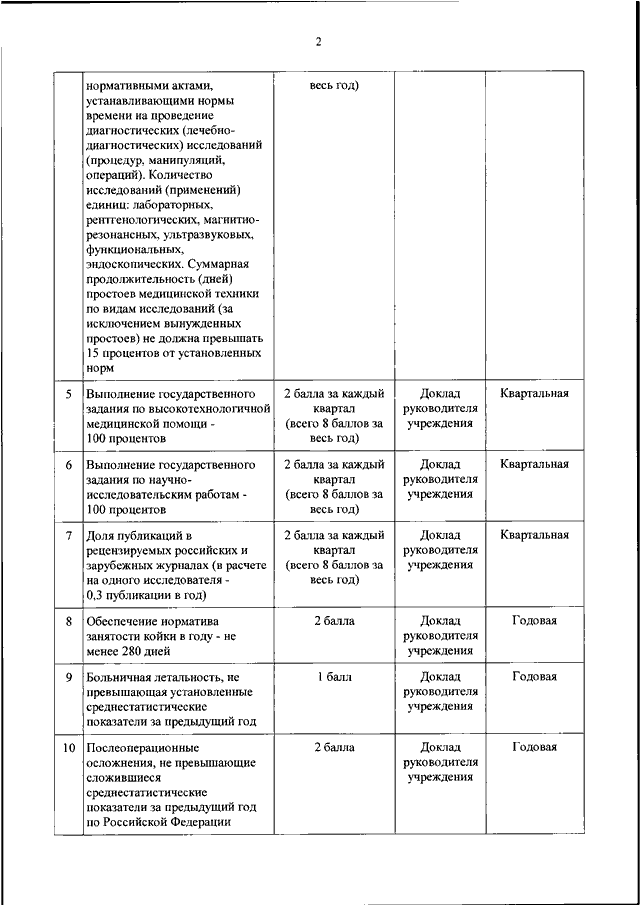 2

|  |  |  |  |  |
|---|---|---|---|---|
|  | нормативными актами, устанавливающими нормы времени на проведение диагностических (лечебно-диагностических) исследований (процедур, манипуляций, операций). Количество исследований (применений) единиц: лабораторных, рентгенологических, магнитно-резонансных, ультразвуковых, функциональных, эндоскопических. Суммарная продолжительность (дней) простоев медицинской техники по видам исследований (за исключением вынужденных простоев) не должна превышать 15 процентов от установленных норм | весь год) |  |  |
| 5 | Выполнение государственного задания по высокотехнологичной медицинской помощи - 100 процентов | 2 балла за каждый квартал (всего 8 баллов за весь год) | Доклад руководителя учреждения | Квартальная |
| 6 | Выполнение государственного задания по научно-исследовательским работам - 100 процентов | 2 балла за каждый квартал (всего 8 баллов за весь год) | Доклад руководителя учреждения | Квартальная |
| 7 | Доля публикаций в рецензируемых российских и зарубежных журналах (в расчете на одного исследователя - 0,3 публикации в год) | 2 балла за каждый квартал (всего 8 баллов за весь год) | Доклад руководителя учреждения | Квартальная |
| 8 | Обеспечение норматива занятости койки в году - не менее 280 дней | 2 балла | Доклад руководителя учреждения | Годовая |
| 9 | Больничная летальность, не превышающая установленные среднестатистические показатели за предыдущий год | 1 балл | Доклад руководителя учреждения | Годовая |
| 10 | Послеоперационные осложнения, не превышающие сложившиеся среднестатистические показатели за предыдущий год по Российской Федерации | 2 балла | Доклад руководителя учреждения | Годовая |